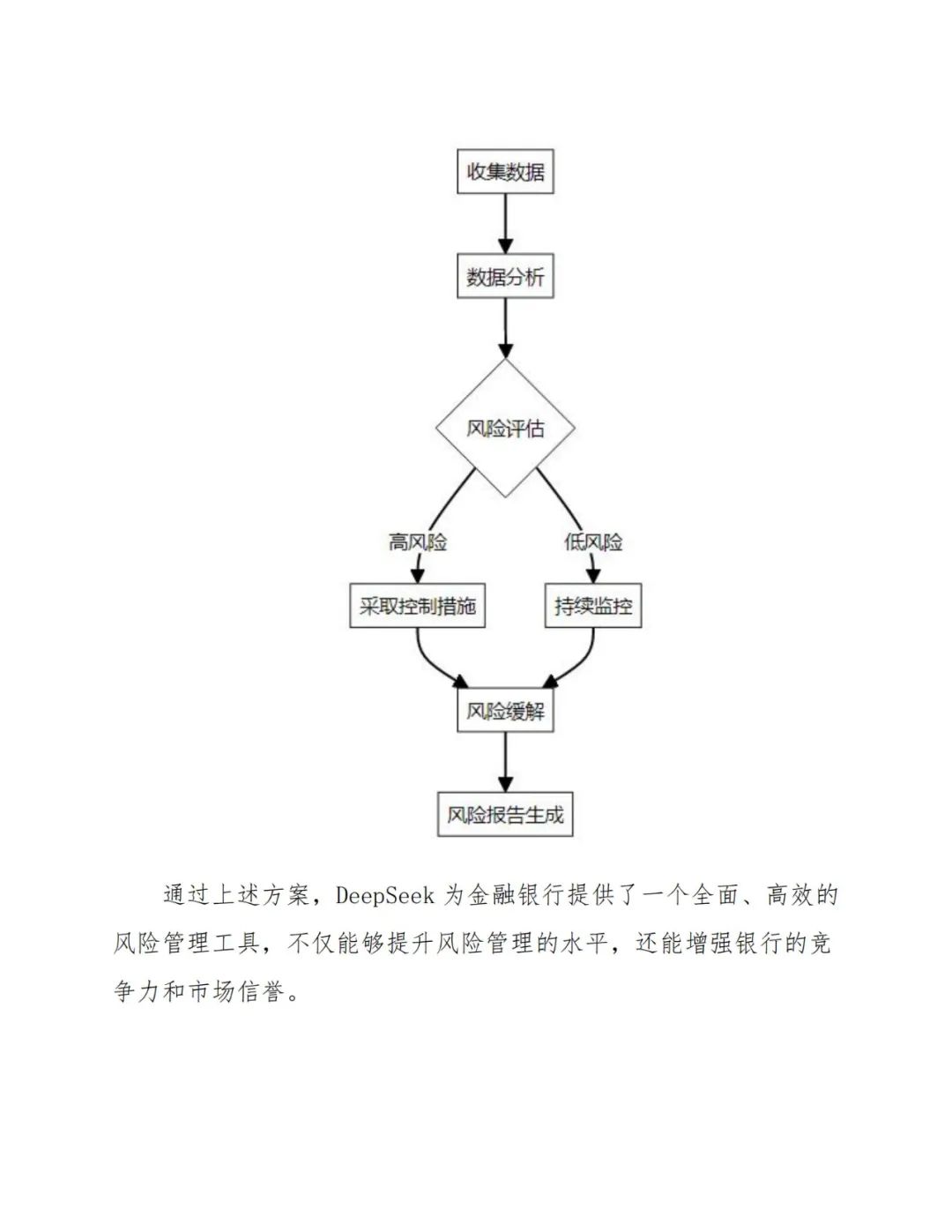 收集数据

数据分析

风险评估

高风险

低风险

采取控制措施

持续监控

风险缓解

风险报告生成

通过上述方案，DeepSeek 为金融银行提供了一个全面、高效的风险管理工具，不仅能够提升风险管理的水平，还能增强银行的竞争力和市场信誉。